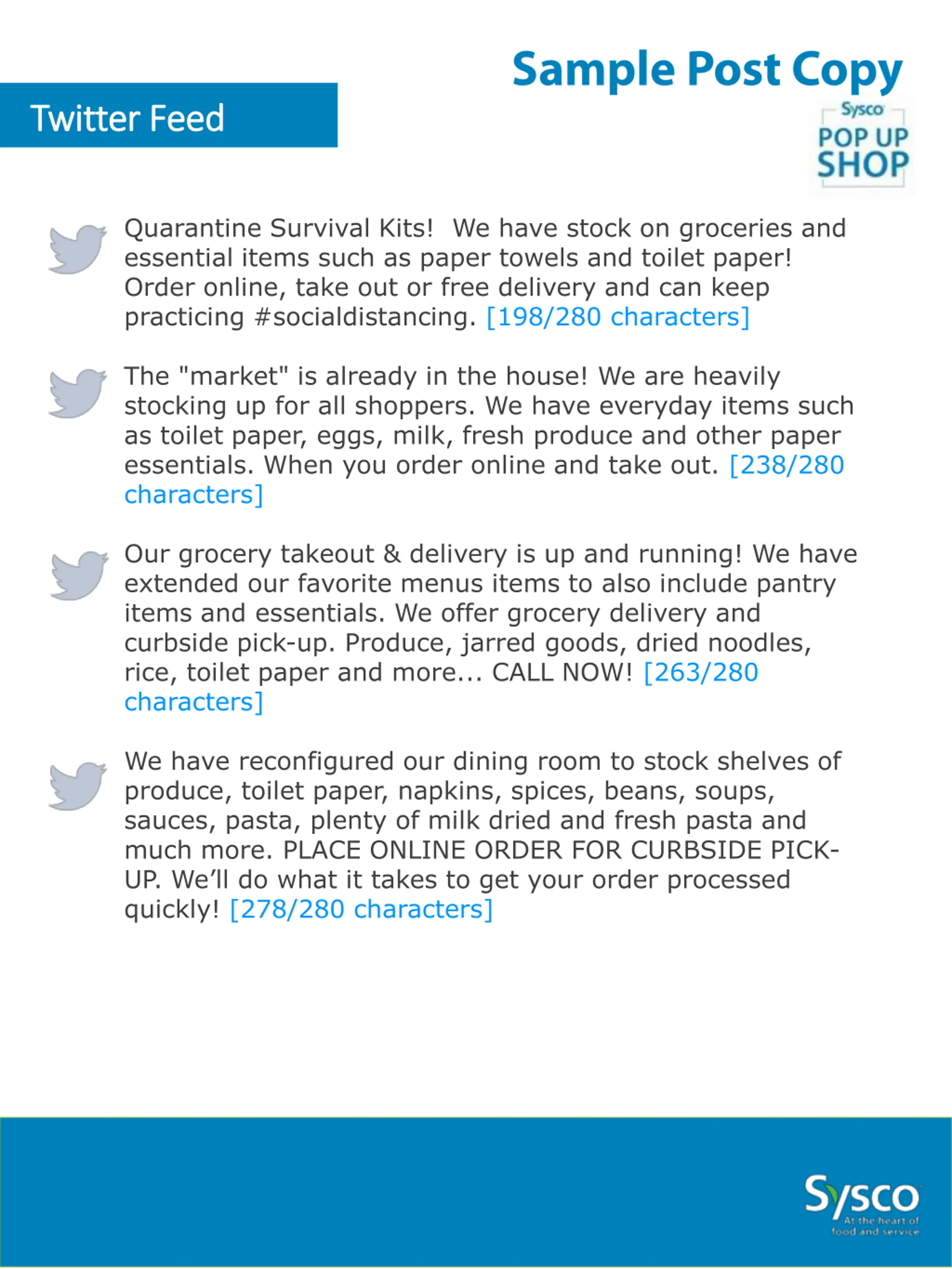 Sample Post Copy

Twitter Feed

Sysco
POP UP
SHOP

Quarantine Survival Kits!  We have stock on groceries and essential items such as paper towels and toilet paper! Order online, take out or free delivery and can keep practicing #socialdistancing. [198/280 characters]

The "market" is already in the house! We are heavily stocking up for all shoppers. We have everyday items such as toilet paper, eggs, milk, fresh produce and other paper essentials. When you order online and take out. [238/280 characters]

Our grocery takeout & delivery is up and running! We have extended our favorite menus items to also include pantry items and essentials. We offer grocery delivery and curbside pick-up. Produce, jarred goods, dried noodles, rice, toilet paper and more... CALL NOW! [263/280 characters]

We have reconfigured our dining room to stock shelves of produce, toilet paper, napkins, spices, beans, soups, sauces, pasta, plenty of milk dried and fresh pasta and much more. PLACE ONLINE ORDER FOR CURBSIDE PICK-UP. We'll do what it takes to get your order processed quickly! [278/280 characters]

Sysco
At the heart of food and service